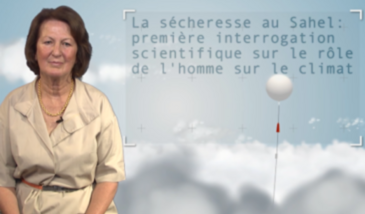 La sécheresse au Sahel: première interrogation scientifique sur le rôle de l'homme sur le climat